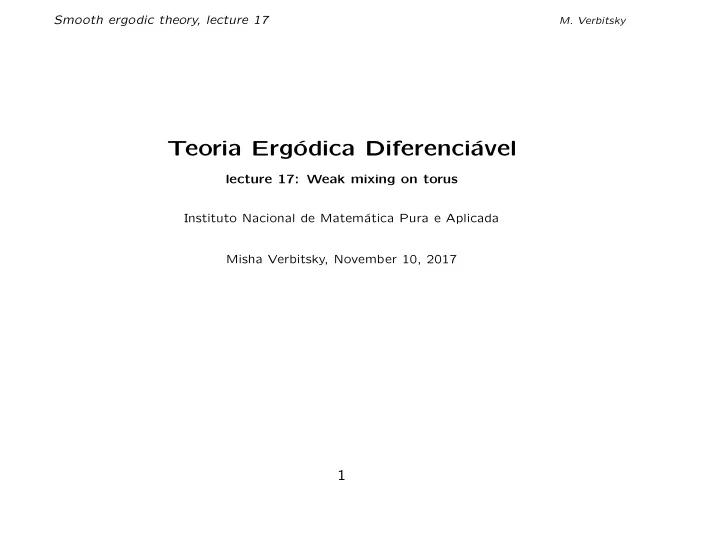 Smooth ergodic theory, lecture 17

M. Verbitsky

Teoria Ergódica Diferenciável

lecture 17: Weak mixing on torus

Instituto Nacional de Matemática Pura e Aplicada

Misha Verbitsky, November 10, 2017

1